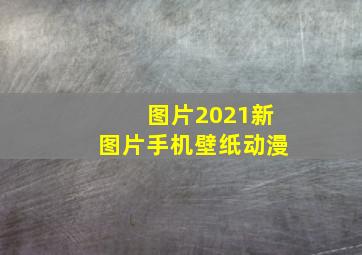 图片2021新
图片手机壁纸动漫